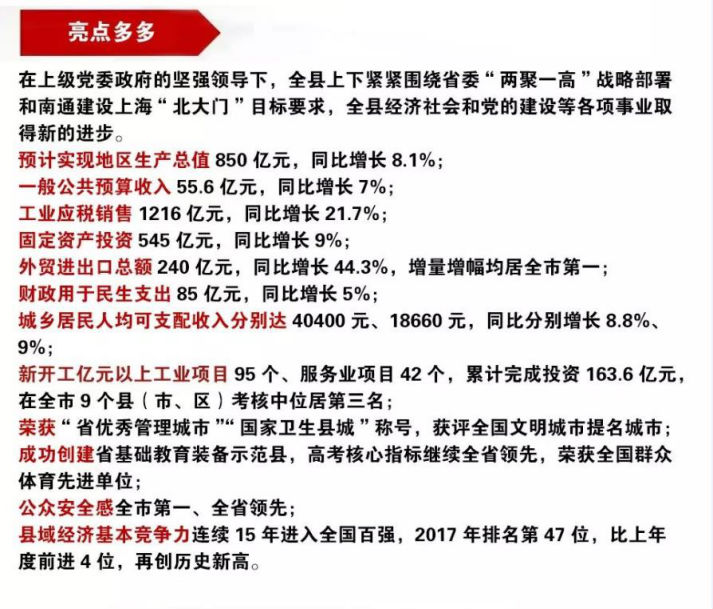 亮点多多

在上级党委政府的坚强领导下，全县上下紧紧围绕省委“两聚一高”战略部署和南通建设上海“北大门”目标要求，全县经济社会和党的建设等各项事业取得新的进步。

预计实现地区生产总值 850 亿元，同比增长 8.1%；
一般公共预算收入 55.6 亿元，同比增长 7%；
工业应税销售 1216 亿元，同比增长 21.7%；
固定资产投资 545 亿元，同比增长 9%；
外贸进出口总额 240 亿元，同比增长 44.3%，增量增幅均居全市第一；
财政用于民生支出 85 亿元，同比增长 5%；
城乡居民人均可支配收入分别达 40400 元、18660 元，同比分别增长 8.8%、9%；
新开工亿元以上工业项目 95 个、服务业项目 42 个，累计完成投资 163.6 亿元，在全市 9 个县（市、区）考核中位居第三名；
荣获“省优秀管理城市”“国家卫生县城”称号，获评全国文明城市提名城市；
成功创建省基础教育装备示范县，高考核心指标继续全省领先，荣获全国群众体育先进单位；
公众安全感全市第一、全省领先；
县域经济基本竞争力连续 15 年进入全国百强，2017 年排名第 47 位，比上年度前进 4 位，再创历史新高。